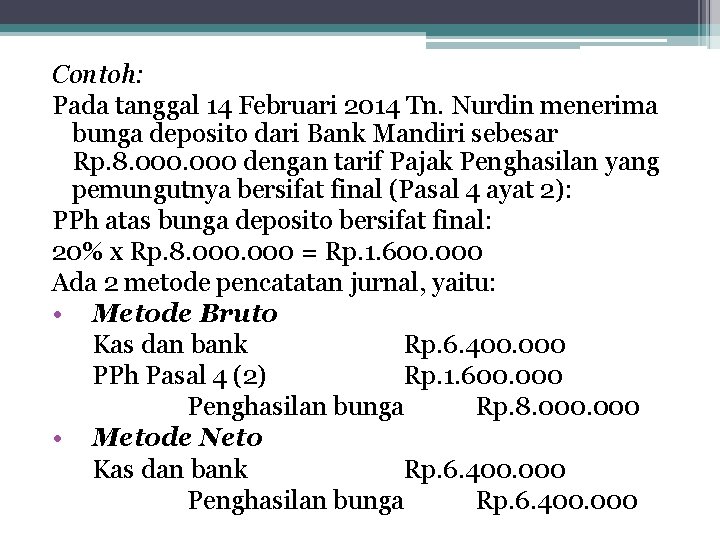 Contoh:

Pada tanggal 14 Februari 2014 Tn. Nurdin menerima bunga deposito dari Bank Mandiri sebesar Rp.8.000.000 dengan tarif Pajak Penghasilan yang pemungutnya bersifat final (Pasal 4 ayat 2):

PPh atas bunga deposito bersifat final:

20% x Rp.8.000.000 = Rp.1.600.000

Ada 2 metode pencatatan jurnal, yaitu:

• Metode Bruto

Kas dan bank Rp.6.400.000
PPh Pasal 4 (2) Rp.1.600.000
Penghasilan bunga Rp.8.000.000

• Metode Neto

Kas dan bank Rp.6.400.000
Penghasilan bunga Rp.6.400.000